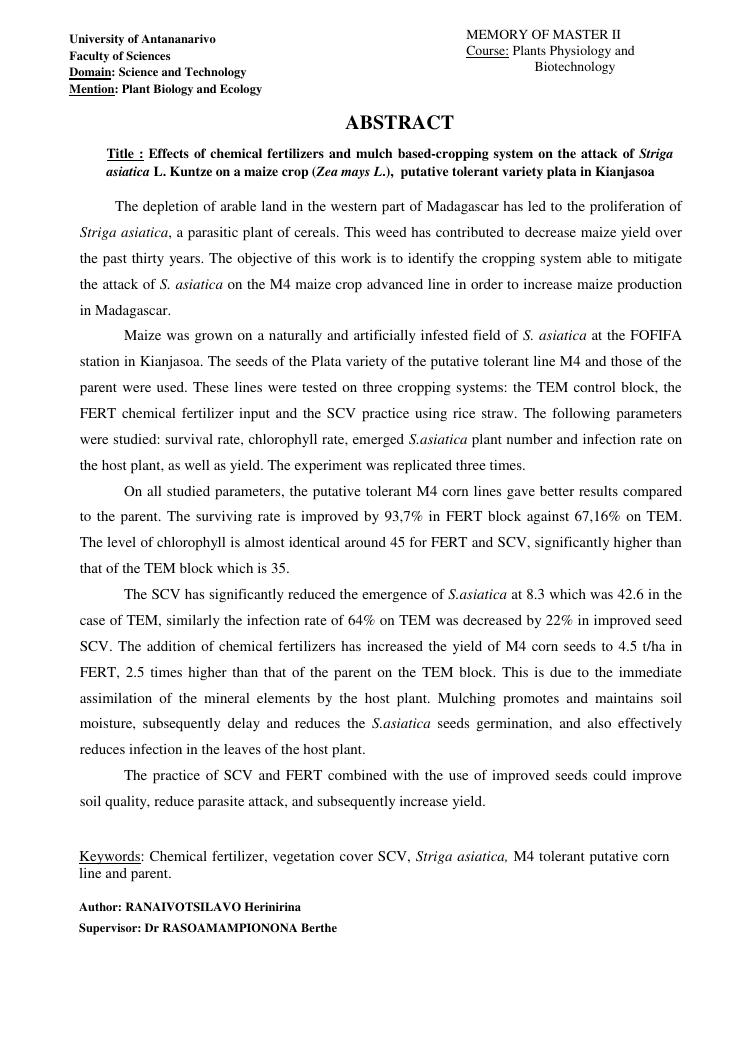 University of Antananarivo
Faculty of Sciences
Domain: Science and Technology
Mention: Plant Biology and Ecology

MEMORY OF MASTER II
Course: Plants Physiology and Biotechnology

ABSTRACT

Title : Effects of chemical fertilizers and mulch based-cropping system on the attack of Striga asiatica L. Kuntze on a maize crop (Zea mays L.), putative tolerant variety plata in Kianjasoa

The depletion of arable land in the western part of Madagascar has led to the proliferation of Striga asiatica, a parasitic plant of cereals. This weed has contributed to decrease maize yield over the past thirty years. The objective of this work is to identify the cropping system able to mitigate the attack of S. asiatica on the M4 maize crop advanced line in order to increase maize production in Madagascar.

Maize was grown on a naturally and artificially infested field of S. asiatica at the FOFIFA station in Kianjasoa. The seeds of the Plata variety of the putative tolerant line M4 and those of the parent were used. These lines were tested on three cropping systems: the TEM control block, the FERT chemical fertilizer input and the SCV practice using rice straw. The following parameters were studied: survival rate, chlorophyll rate, emerged S.asiatica plant number and infection rate on the host plant, as well as yield. The experiment was replicated three times.

On all studied parameters, the putative tolerant M4 corn lines gave better results compared to the parent. The surviving rate is improved by 93,7% in FERT block against 67,16% on TEM. The level of chlorophyll is almost identical around 45 for FERT and SCV, significantly higher than that of the TEM block which is 35.

The SCV has significantly reduced the emergence of S.asiatica at 8.3 which was 42.6 in the case of TEM, similarly the infection rate of 64% on TEM was decreased by 22% in improved seed SCV. The addition of chemical fertilizers has increased the yield of M4 corn seeds to 4.5 t/ha in FERT, 2.5 times higher than that of the parent on the TEM block. This is due to the immediate assimilation of the mineral elements by the host plant. Mulching promotes and maintains soil moisture, subsequently delay and reduces the S.asiatica seeds germination, and also effectively reduces infection in the leaves of the host plant.

The practice of SCV and FERT combined with the use of improved seeds could improve soil quality, reduce parasite attack, and subsequently increase yield.

Keywords: Chemical fertilizer, vegetation cover SCV, Striga asiatica, M4 tolerant putative corn line and parent.

Author: RANAIVOTSILAVO Herinirina
Supervisor: Dr RASOAMAMPIONONA Berthe